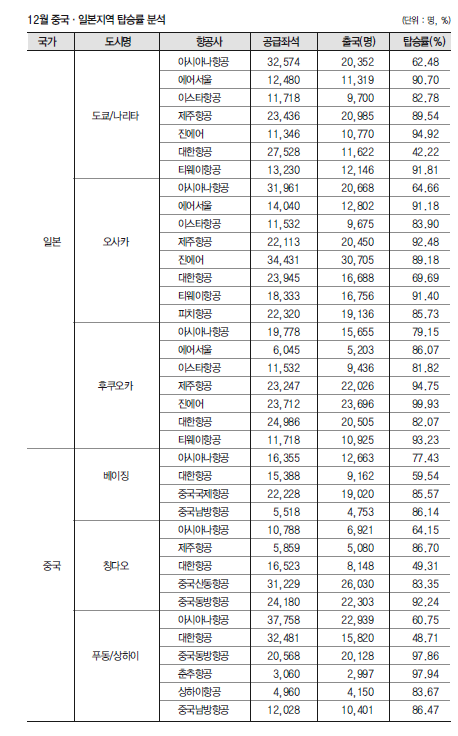 12월 중국 · 일본지역 탑승률 분석

(단위 : 명, %)

| 국가 | 도시명 | 항공사 | 공급좌석 | 출국(명) | 탑승률(%) |
|---|---|---|---|---|---|
| 일본 | 도쿄/나리타 | 아시아나항공 | 32,574 | 20,352 | 62.48 |
| | | 에어서울 | 12,480 | 11,319 | 90.70 |
| | | 이스타항공 | 11,718 | 9,700 | 82.78 |
| | | 제주항공 | 23,436 | 20,985 | 89.54 |
| | | 진에어 | 11,346 | 10,770 | 94.92 |
| | | 대한항공 | 27,528 | 11,622 | 42.22 |
| | | 티웨이항공 | 13,230 | 12,146 | 91.81 |
| | 오사카 | 아시아나항공 | 31,961 | 20,668 | 64.66 |
| | | 에어서울 | 14,040 | 12,802 | 91.18 |
| | | 이스타항공 | 11,532 | 9,675 | 83.90 |
| | | 제주항공 | 22,113 | 20,450 | 92.48 |
| | | 진에어 | 34,431 | 30,705 | 89.18 |
| | | 대한항공 | 23,945 | 16,688 | 69.69 |
| | | 티웨이항공 | 18,333 | 16,756 | 91.40 |
| | | 피치항공 | 22,320 | 19,136 | 85.73 |
| | 후쿠오카 | 아시아나항공 | 19,778 | 15,655 | 79.15 |
| | | 에어서울 | 6,045 | 5,203 | 86.07 |
| | | 이스타항공 | 11,532 | 9,436 | 81.82 |
| | | 제주항공 | 23,247 | 22,026 | 94.75 |
| | | 진에어 | 23,712 | 23,696 | 99.93 |
| | | 대한항공 | 24,986 | 20,505 | 82.07 |
| | | 티웨이항공 | 11,718 | 10,925 | 93.23 |
| 중국 | 베이징 | 아시아나항공 | 16,355 | 12,663 | 77.43 |
| | | 대한항공 | 15,388 | 9,162 | 59.54 |
| | | 중국국제항공 | 22,228 | 19,020 | 85.57 |
| | | 중국남방항공 | 5,518 | 4,753 | 86.14 |
| | 칭다오 | 아시아나항공 | 10,788 | 6,921 | 64.15 |
| | | 제주항공 | 5,859 | 5,080 | 86.70 |
| | | 대한항공 | 16,523 | 8,148 | 49.31 |
| | | 중국산동항공 | 31,229 | 26,030 | 83.35 |
| | | 중국동방항공 | 24,180 | 22,303 | 92.24 |
| | 푸동/상하이 | 아시아나항공 | 37,758 | 22,939 | 60.75 |
| | | 대한항공 | 32,481 | 15,820 | 48.71 |
| | | 중국동방항공 | 20,568 | 20,128 | 97.86 |
| | | 춘추항공 | 3,060 | 2,997 | 97.94 |
| | | 상하이항공 | 4,960 | 4,150 | 83.67 |
| | | 중국남방항공 | 12,028 | 10,401 | 86.47 |